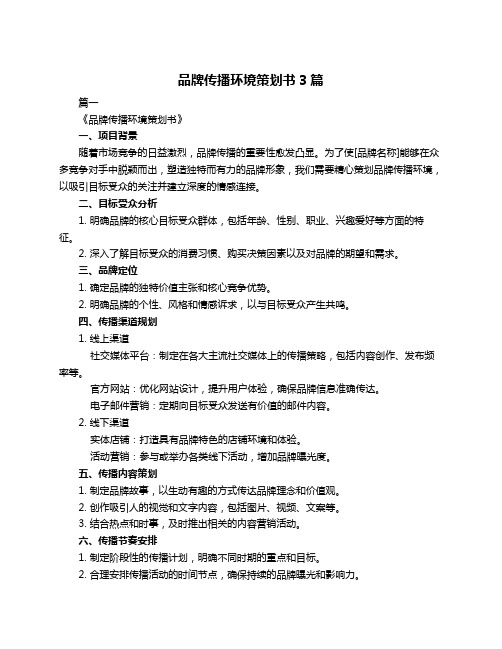 品牌传播环境策划书 3 篇

篇一

《品牌传播环境策划书》

一、项目背景

随着市场竞争的日益激烈，品牌传播的重要性愈发凸显。为了使[品牌名称]能够在众多竞争对手中脱颖而出，塑造独特而有力的品牌形象，我们需要精心策划品牌传播环境，以吸引目标受众的关注并建立深度的情感连接。

二、目标受众分析

1. 明确品牌的核心目标受众群体，包括年龄、性别、职业、兴趣爱好等方面的特征。

2. 深入了解目标受众的消费习惯、购买决策因素以及对品牌的期望和需求。

三、品牌定位

1. 确定品牌的独特价值主张和核心竞争优势。

2. 明确品牌的个性、风格和情感诉求，以与目标受众产生共鸣。

四、传播渠道规划

1. 线上渠道

社交媒体平台：制定在各大主流社交媒体上的传播策略，包括内容创作、发布频率等。

官方网站：优化网站设计，提升用户体验，确保品牌信息准确传达。

电子邮件营销：定期向目标受众发送有价值的邮件内容。

2. 线下渠道

实体店铺：打造具有品牌特色的店铺环境和体验。

活动营销：参与或举办各类线下活动，增加品牌曝光度。

五、传播内容策划

1. 制定品牌故事，以生动有趣的方式传达品牌理念和价值观。

2. 创作吸引人的视觉和文字内容，包括图片、视频、文案等。

3. 结合热点和时事，及时推出相关的内容营销活动。

六、传播节奏安排

1. 制定阶段性的传播计划，明确不同时期的重点和目标。

2. 合理安排传播活动的时间节点，确保持续的品牌曝光和影响力。